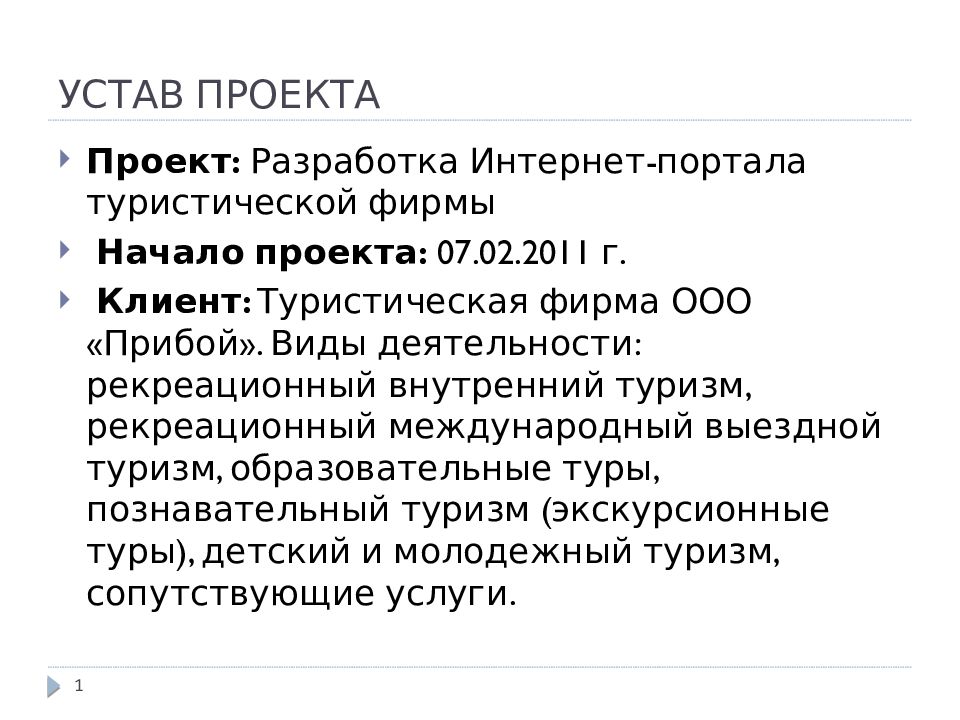 УСТАВ ПРОЕКТА

Проект: Разработка Интернет-портала туристической фирмы

Начало проекта: 07.02.2011 г.

Клиент: Туристическая фирма ООО «Прибой». Виды деятельности: рекреационный внутренний туризм, рекреационный международный выездной туризм, образовательные туры, познавательный туризм (экскурсионные туры), детский и молодежный туризм, сопутствующие услуги.

1